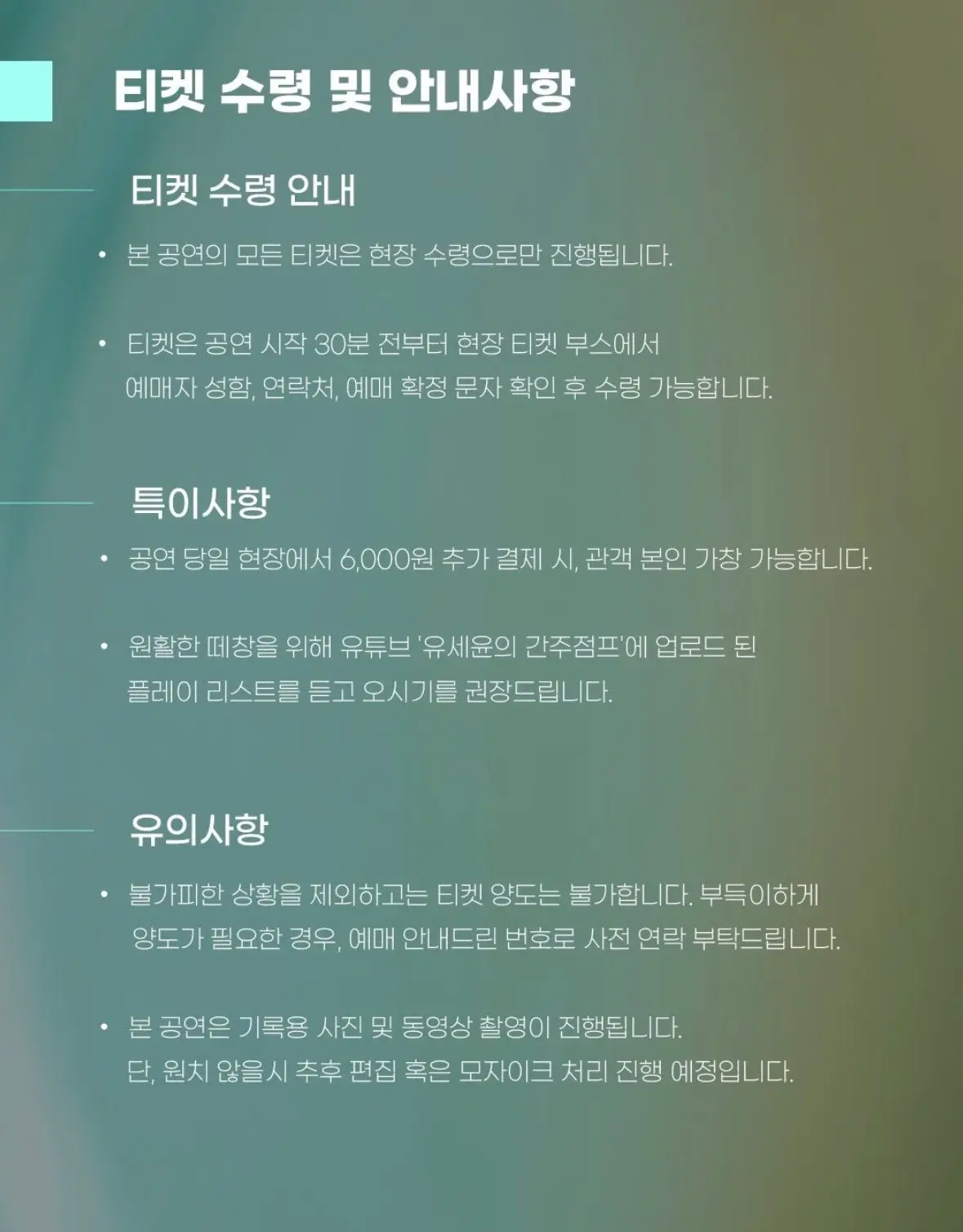 티켓 수령 및 안내사항

티켓 수령 안내

• 본 공연의 모든 티켓은 현장 수령으로만 진행됩니다.

• 티켓은 공연 시작 30분 전부터 현장 티켓 부스에서 예매자 성함, 연락처, 예매 확정 문자 확인 후 수령 가능합니다.

특이사항

• 공연 당일 현장에서 6,000원 추가 결제 시, 관객 본인 가창 가능합니다.

• 원활한 떼창을 위해 유튜브 '유세윤의 간주점프'에 업로드 된 플레이 리스트를 듣고 오시기를 권장드립니다.

유의사항

• 불가피한 상황을 제외하고는 티켓 양도는 불가합니다. 부득이하게 양도가 필요한 경우, 예매 안내드린 번호로 사전 연락 부탁드립니다.

• 본 공연은 기록용 사진 및 동영상 촬영이 진행됩니다. 단, 원치 않을시 추후 편집 혹은 모자이크 처리 진행 예정입니다.